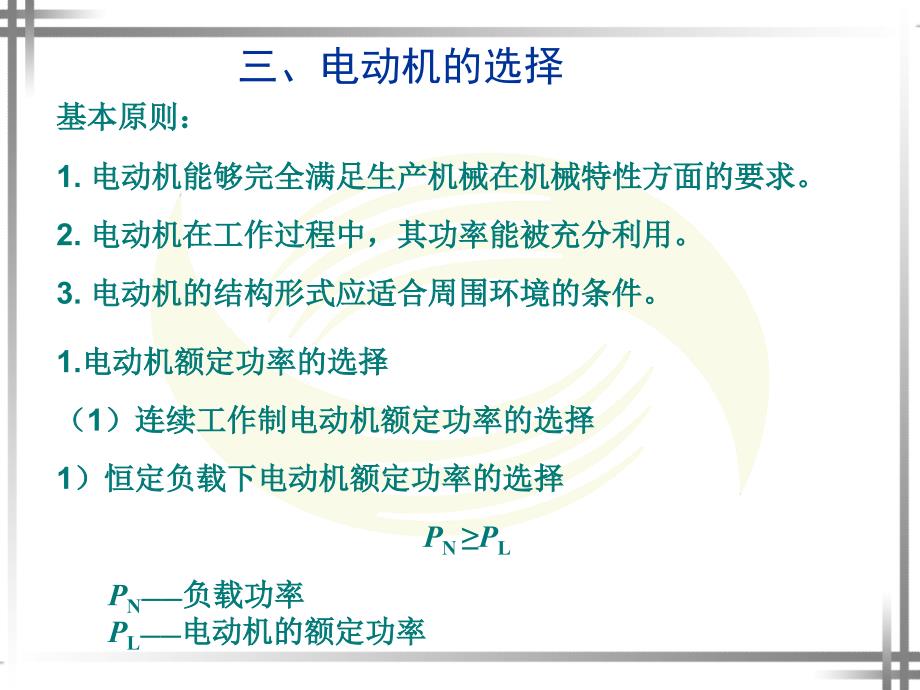 三、电动机的选择

基本原则：

1. 电动机能够完全满足生产机械在机械特性方面的要求。

2. 电动机在工作过程中，其功率能被充分利用。

3. 电动机的结构形式应适合周围环境的条件。

1.电动机额定功率的选择

（1）连续工作制电动机额定功率的选择

1）恒定负载下电动机额定功率的选择

$P_N \geq P_L$

$P_N$—负载功率
$P_L$—电动机的额定功率